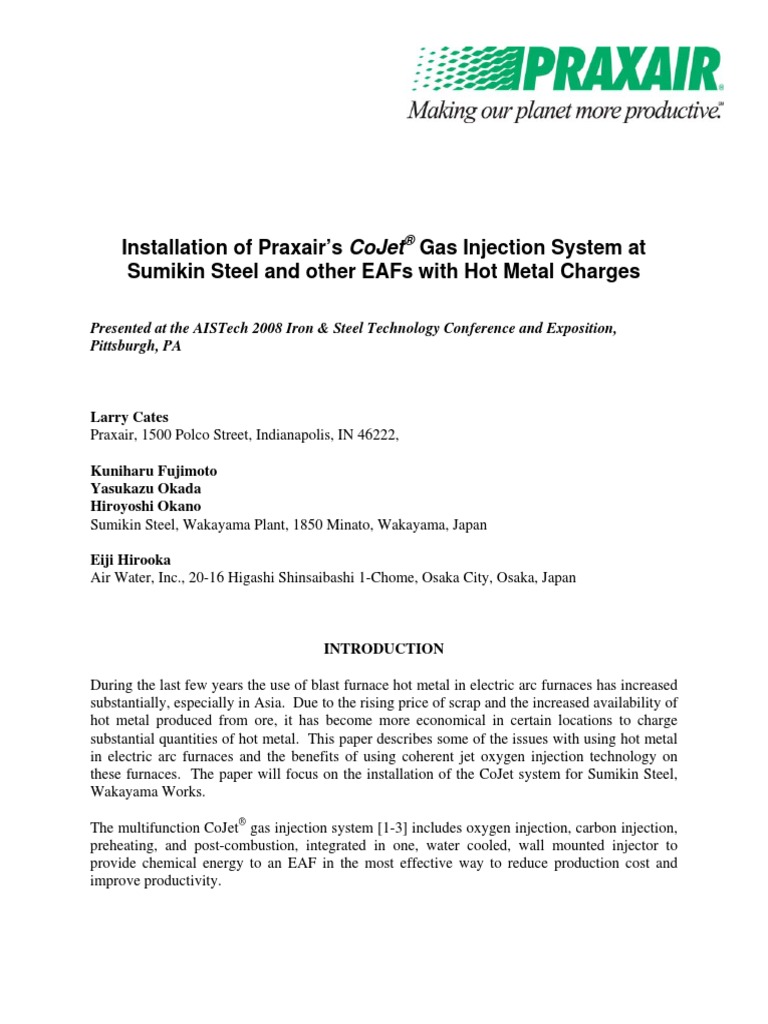 PRAXAIR
Making our planet more productive.℠

Installation of Praxair's CoJet® Gas Injection System at Sumikin Steel and other EAFs with Hot Metal Charges

Presented at the AISTech 2008 Iron & Steel Technology Conference and Exposition, Pittsburgh, PA

Larry Cates
Praxair, 1500 Polco Street, Indianapolis, IN 46222,

Kuniharu Fujimoto
Yasukazu Okada
Hiroyoshi Okano
Sumikin Steel, Wakayama Plant, 1850 Minato, Wakayama, Japan

Eiji Hirooka
Air Water, Inc., 20-16 Higashi Shinsaibashi 1-Chome, Osaka City, Osaka, Japan

INTRODUCTION

During the last few years the use of blast furnace hot metal in electric arc furnaces has increased substantially, especially in Asia. Due to the rising price of scrap and the increased availability of hot metal produced from ore, it has become more economical in certain locations to charge substantial quantities of hot metal. This paper describes some of the issues with using hot metal in electric arc furnaces and the benefits of using coherent jet oxygen injection technology on these furnaces. The paper will focus on the installation of the CoJet system for Sumikin Steel, Wakayama Works.

The multifunction CoJet® gas injection system [1-3] includes oxygen injection, carbon injection, preheating, and post-combustion, integrated in one, water cooled, wall mounted injector to provide chemical energy to an EAF in the most effective way to reduce production cost and improve productivity.